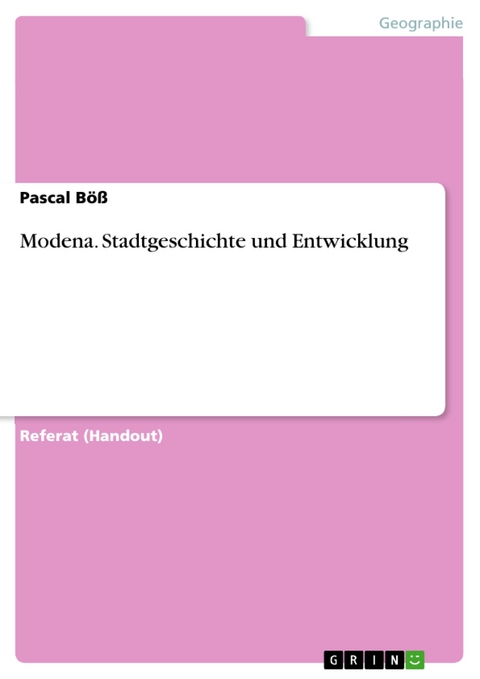 Geographie

Pascal Böß

Modena. Stadtgeschichte und Entwicklung

Referat (Handout)

GRIN